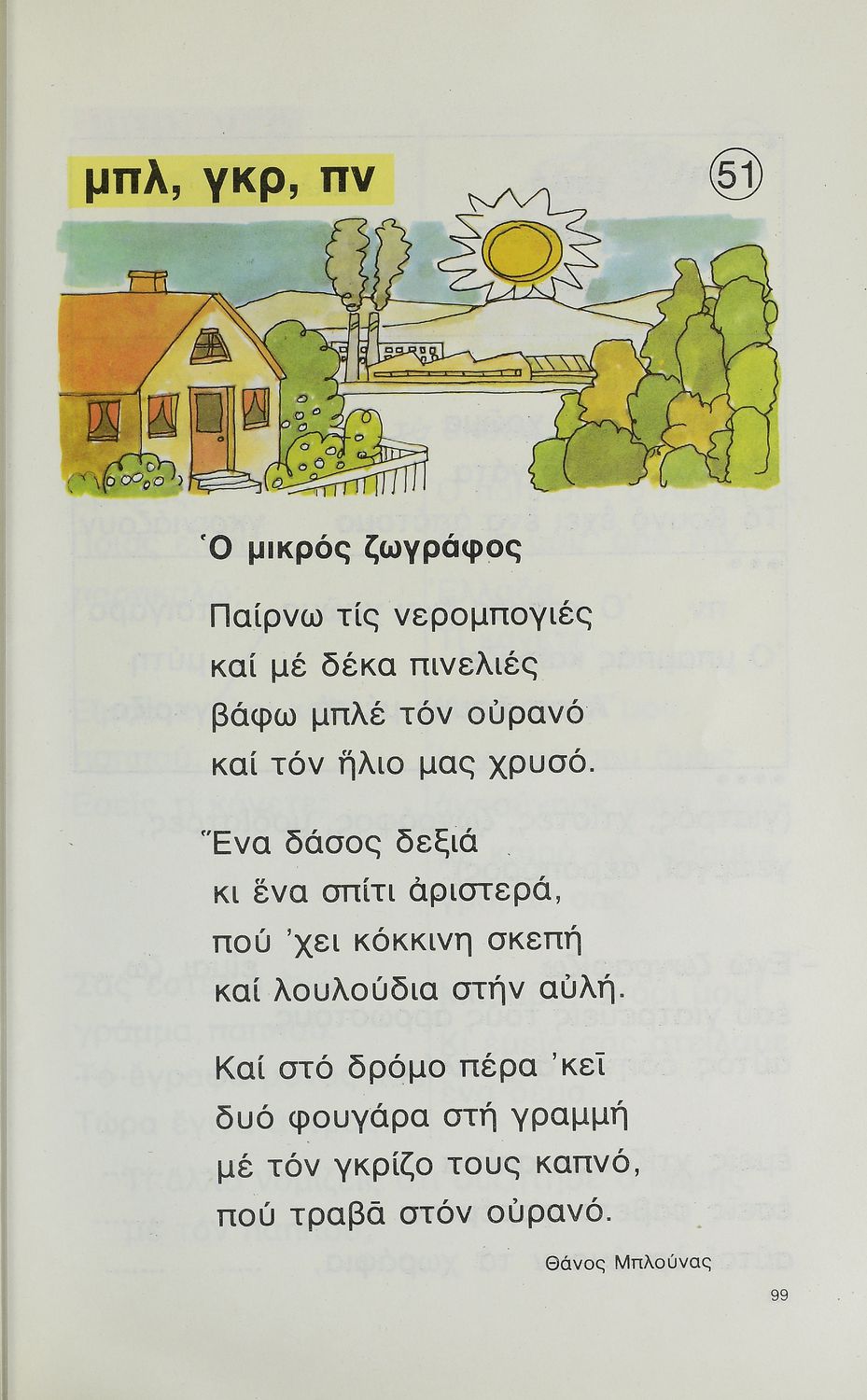 μπλ, γκρ, πν

51

Ὁ μικρός ζωγράφος

Παίρνω τίς νερομπογιές
καί μέ δέκα πινελιές
βάφω μπλέ τόν οὐρανό
καί τόν ἥλιο μας χρυσό.

Ἕνα δάσος δεξιά
κι ἕνα σπίτι ἀριστερά,
πού 'χει κόκκινη σκεπή
καί λουλούδια στήν αὐλή.

Καί στό δρόμο πέρα 'κεῖ
δυό φουγάρα στή γραμμή
μέ τόν γκρίζο τους καπνό,
πού τραβᾶ στόν οὐρανό.

Θάνος Μπλούνας

99